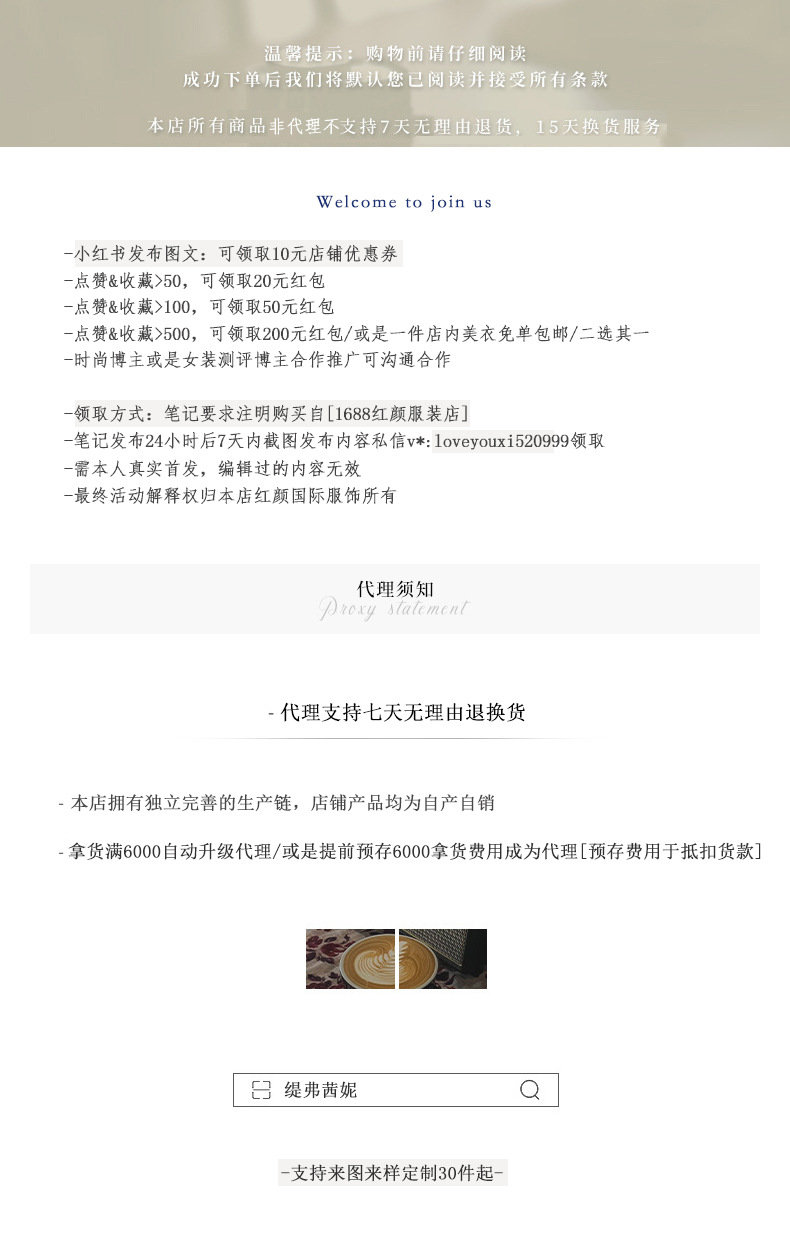 温馨提示：购物前请仔细阅读
成功下单后我们将默认您已阅读并接受所有条款

本店所有商品非代理不支持7天无理由退货，15天换货服务

Welcome to join us

-小红书发布图文：可领取10元店铺优惠券
-点赞&收藏>50，可领取20元红包
-点赞&收藏>100，可领取50元红包
-点赞&收藏>500，可领取200元红包/或是一件店内美衣免单包邮/二选其一
-时尚博主或是女装测评博主合作推广可沟通合作

-领取方式：笔记要求注明购买自[1688红颜服装店]
-笔记发布24小时后7天内截图发布内容私信v*:loveyouxi520999领取
-需本人真实首发，编辑过的内容无效
-最终活动解释权归本店红颜国际服饰所有

代理须知
Proxy statement

- 代理支持七天无理由退换货

- 本店拥有独立完善的生产链，店铺产品均为自产自销

- 拿货满6000自动升级代理/或是提前预存6000拿货费用成为代理[预存费用于抵扣货款]

缇弗茜妮

-支持来图来样定制30件起-